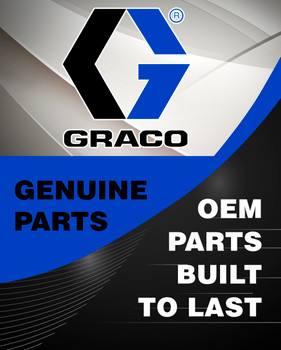 ®
GRACO

GENUINE PARTS

OEM PARTS BUILT TO LAST